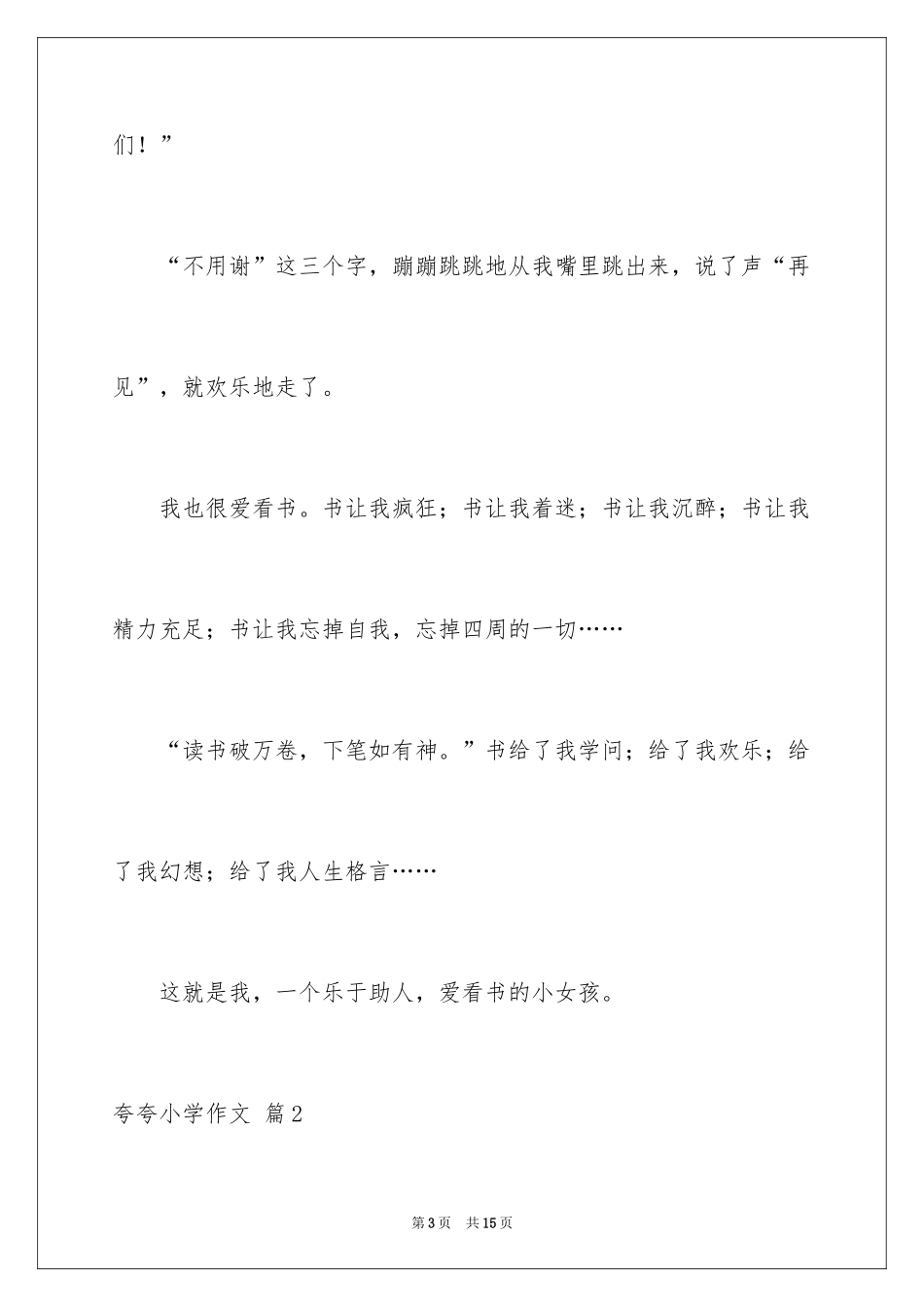 们！”

“不用谢”这三个字，蹦蹦跳跳地从我嘴里跳出来，说了声“再见”，就欢乐地走了。

我也很爱看书。书让我疯狂；书让我着迷；书让我沉醉；书让我精力充足；书让我忘掉自我，忘掉四周的一切……

“读书破万卷，下笔如有神。”书给了我学问；给了我欢乐；给了我幻想；给了我人生格言……

这就是我，一个乐于助人，爱看书的小女孩。

夸夸小学作文 篇2

第3页 共15页